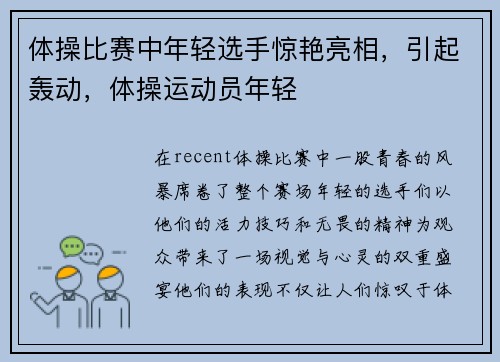 体操比赛中年轻选手惊艳亮相，引起轰动，体操运动员年轻

在recent体操比赛中一股青春的风暴席卷了整个赛场年轻的选手们以他们的活力技巧和无畏的精神为观众带来了一场视觉与心灵的双重盛宴他们的表现不仅让人们惊叹于体